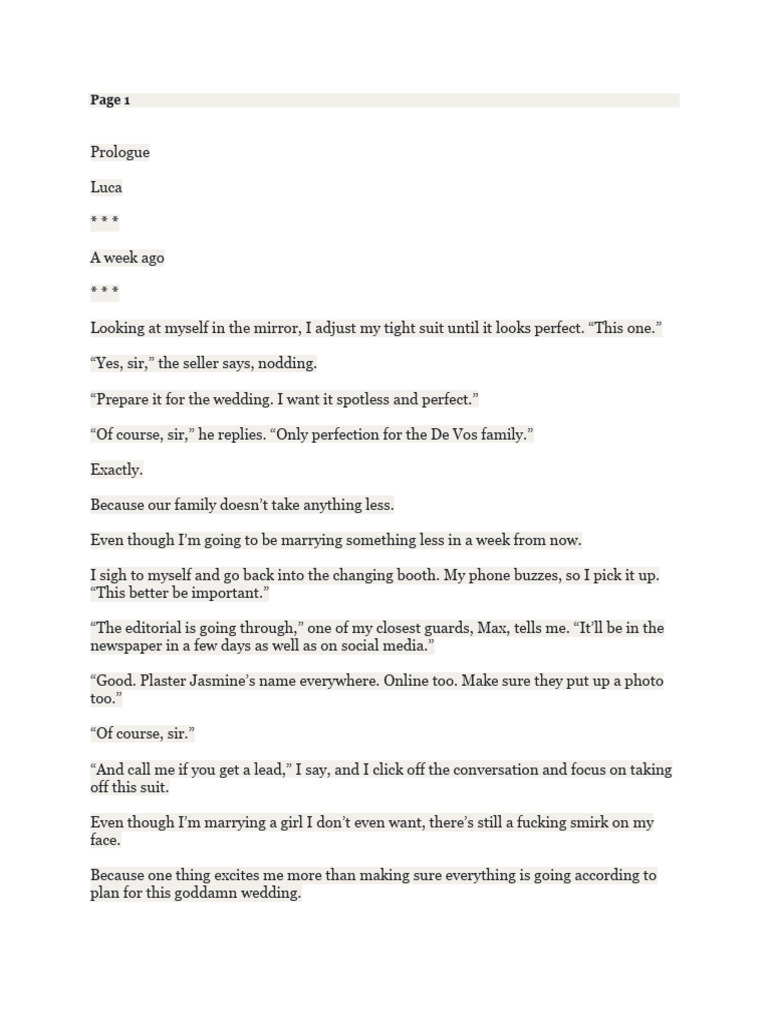 Page 1

Prologue

Luca

* * *

A week ago

* * *

Looking at myself in the mirror, I adjust my tight suit until it looks perfect. “This one.”

“Yes, sir,” the seller says, nodding.

“Prepare it for the wedding. I want it spotless and perfect.”

“Of course, sir,” he replies. “Only perfection for the De Vos family.”

Exactly.

Because our family doesn’t take anything less.

Even though I’m going to be marrying something less in a week from now.

I sigh to myself and go back into the changing booth. My phone buzzes, so I pick it up. “This better be important.”

“The editorial is going through,” one of my closest guards, Max, tells me. “It’ll be in the newspaper in a few days as well as on social media.”

“Good. Plaster Jasmine’s name everywhere. Online too. Make sure they put up a photo too.”

“Of course, sir.”

“And call me if you get a lead,” I say, and I click off the conversation and focus on taking off this suit.

Even though I’m marrying a girl I don’t even want, there’s still a fucking smirk on my face.

Because one thing excites me more than making sure everything is going according to plan for this goddamn wedding.